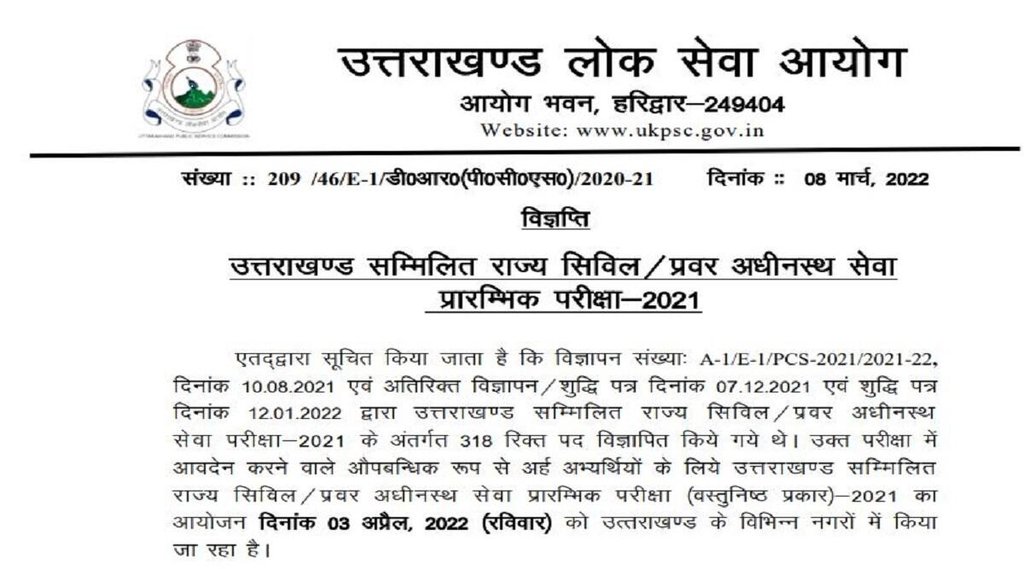 UTTARAKHAND PUBLIC SERVICE COMMISSION

उत्तराखण्ड लोक सेवा आयोग
आयोग भवन, हरिद्वार–249404
Website: www.ukpsc.gov.in

संख्या :: 209 /46/E-1/डी0आर0(पी0सी0एस0)/2020-21 दिनांक :: 08 मार्च, 2022

विज्ञप्ति

उत्तराखण्ड सम्मिलित राज्य सिविल/प्रवर अधीनस्थ सेवा प्रारम्भिक परीक्षा–2021

एतद्द्वारा सूचित किया जाता है कि विज्ञापन संख्याः A-1/E-1/PCS-2021/2021-22, दिनांक 10.08.2021 एवं अतिरिक्त विज्ञापन/शुद्धि पत्र दिनांक 07.12.2021 एवं शुद्धि पत्र दिनांक 12.01.2022 द्वारा उत्तराखण्ड सम्मिलित राज्य सिविल/प्रवर अधीनस्थ सेवा परीक्षा–2021 के अंतर्गत 318 रिक्त पद विज्ञापित किये गये थे। उक्त परीक्षा में आवदेन करने वाले औपबन्धिक रूप से अर्ह अभ्यर्थियों के लिये उत्तराखण्ड सम्मिलित राज्य सिविल/प्रवर अधीनस्थ सेवा प्रारम्भिक परीक्षा (वस्तुनिष्ठ प्रकार)–2021 का आयोजन दिनांक 03 अप्रैल, 2022 (रविवार) को उत्तराखण्ड के विभिन्न नगरों में किया जा रहा है।